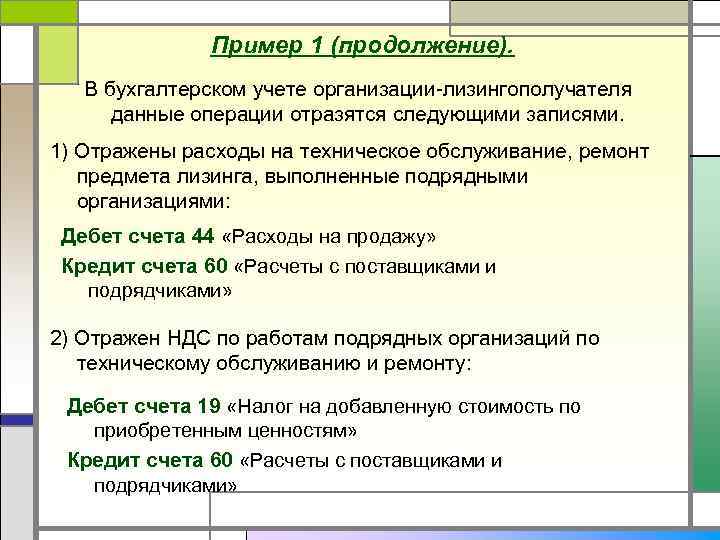 Пример 1 (продолжение).

В бухгалтерском учете организации-лизингополучателя данные операции отразятся следующими записями.

1) Отражены расходы на техническое обслуживание, ремонт предмета лизинга, выполненные подрядными организациями:

Дебет счета 44 «Расходы на продажу»

Кредит счета 60 «Расчеты с поставщиками и подрядчиками»

2) Отражен НДС по работам подрядных организаций по техническому обслуживанию и ремонту:

Дебет счета 19 «Налог на добавленную стоимость по приобретенным ценностям»

Кредит счета 60 «Расчеты с поставщиками и подрядчиками»